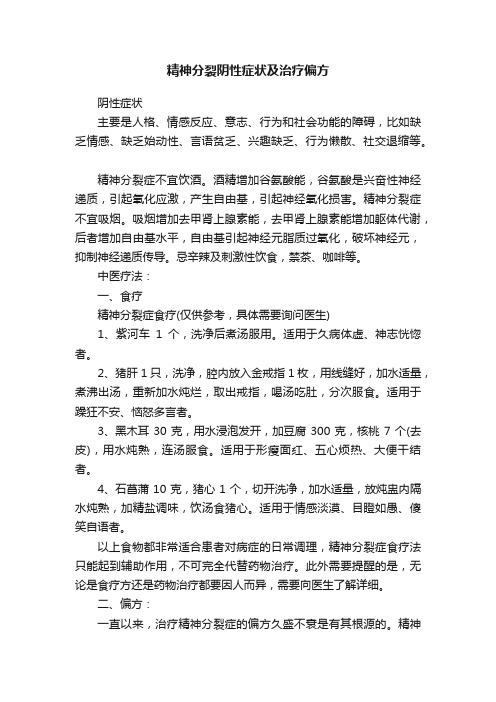 精神分裂阴性症状及治疗偏方

阴性症状

主要是人格、情感反应、意志、行为和社会功能的障碍，比如缺乏情感、缺乏始动性、言语贫乏、兴趣缺乏、行为懒散、社交退缩等。

精神分裂症不宜饮酒。酒精增加谷氨酸能，谷氨酸是兴奋性神经递质，引起氧化应激，产生自由基，引起神经氧化损害。精神分裂症不宜吸烟。吸烟增加去甲肾上腺素能，去甲肾上腺素能增加躯体代谢，后者增加自由基水平，自由基引起神经元脂质过氧化，破坏神经元，抑制神经递质传导。忌辛辣及刺激性饮食，禁茶、咖啡等。

中医疗法：

一、食疗

精神分裂症食疗(仅供参考，具体需要询问医生)

1、紫河车 1 个，洗净后煮汤服用。适用于久病体虚、神志恍惚者。

2、猪肝 1 只，洗净，腔内放入金戒指 1 枚，用线缝好，加水适量，煮沸出汤，重新加水炖烂，取出戒指，喝汤吃肚，分次服食。适用于躁狂不安、恼怒多言者。

3、黑木耳 30 克，用水浸泡发开，加豆腐 300 克，核桃 7 个(去皮)，用水炖熟，连汤服食。适用于形瘦面红、五心烦热、大便干结者。

4、石菖蒲 10 克，猪心 1 个，切开洗净，加水适量，放炖盅内隔水炖熟，加精盐调味，饮汤食猪心。适用于情感淡漠、目瞪如愚、傻笑自语者。

以上食物都非常适合患者对病症的日常调理，精神分裂症食疗法只能起到辅助作用，不可完全代替药物治疗。此外需要提醒的是，无论是食疗方还是药物治疗都要因人而异，需要向医生了解详细。

二、偏方：

一直以来，治疗精神分裂症的偏方久盛不衰是有其根源的。精神